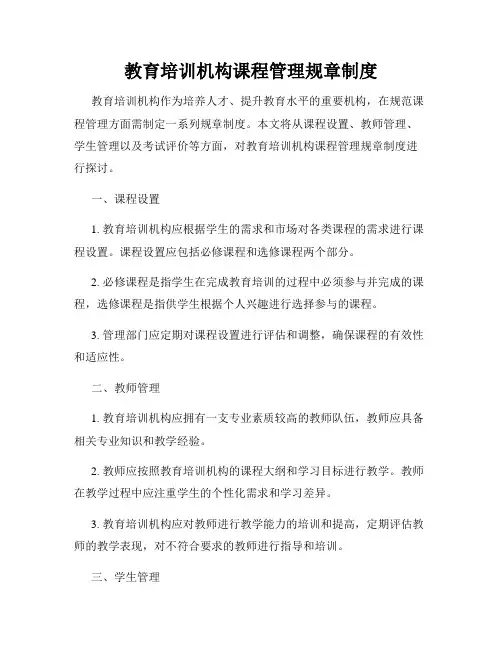 教育培训机构课程管理规章制度

教育培训机构作为培养人才、提升教育水平的重要机构，在规范课程管理方面需制定一系列规章制度。本文将从课程设置、教师管理、学生管理以及考试评价等方面，对教育培训机构课程管理规章制度进行探讨。

一、课程设置

1. 教育培训机构应根据学生的需求和市场对各类课程的需求进行课程设置。课程设置应包括必修课程和选修课程两个部分。

2. 必修课程是指学生在完成教育培训的过程中必须参与并完成的课程，选修课程是指供学生根据个人兴趣进行选择参与的课程。

3. 管理部门应定期对课程设置进行评估和调整，确保课程的有效性和适应性。

二、教师管理

1. 教育培训机构应拥有一支专业素质较高的教师队伍，教师应具备相关专业知识和教学经验。

2. 教师应按照教育培训机构的课程大纲和学习目标进行教学。教师在教学过程中应注重学生的个性化需求和学习差异。

3. 教育培训机构应对教师进行教学能力的培训和提高，定期评估教师的教学表现，对不符合要求的教师进行指导和培训。

三、学生管理